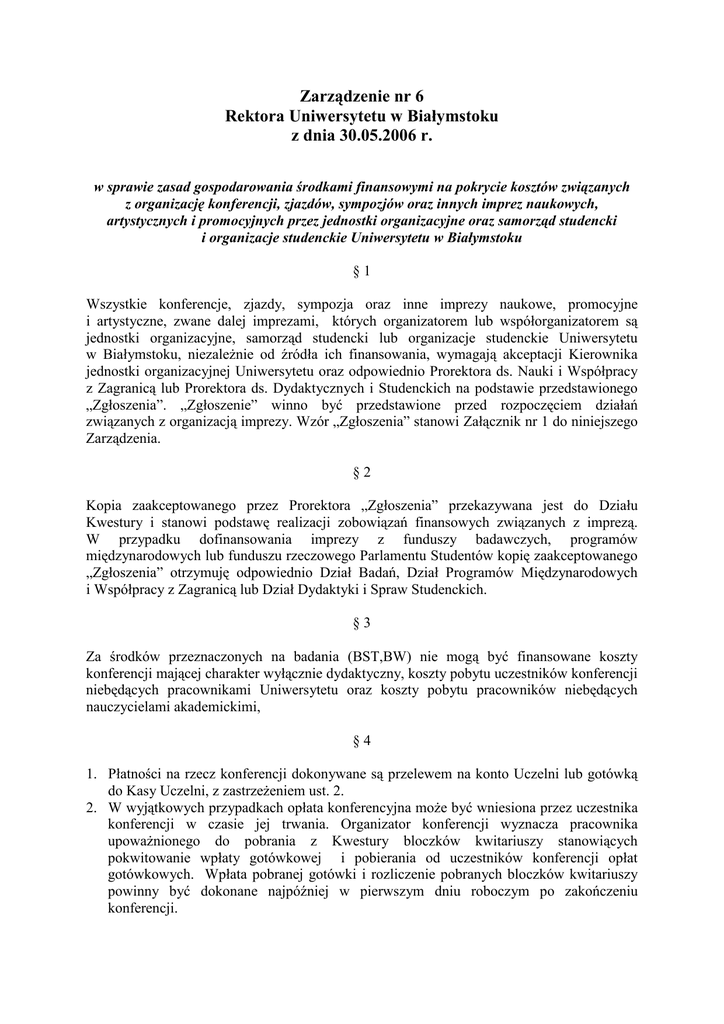 Zarządzenie nr 6
Rektora Uniwersytetu w Białymstoku
z dnia 30.05.2006 r.

w sprawie zasad gospodarowania środkami finansowymi na pokrycie kosztów związanych z organizację konferencji, zjazdów, sympozjów oraz innych imprez naukowych, artystycznych i promocyjnych przez jednostki organizacyjne oraz samorząd studencki i organizacje studenckie Uniwersytetu w Białymstoku

§ 1

Wszystkie konferencje, zjazdy, sympozja oraz inne imprezy naukowe, promocyjne i artystyczne, zwane dalej imprezami, których organizatorem lub współorganizatorem są jednostki organizacyjne, samorząd studencki lub organizacje studenckie Uniwersytetu w Białymstoku, niezależnie od źródła ich finansowania, wymagają akceptacji Kierownika jednostki organizacyjnej Uniwersytetu oraz odpowiednio Prorektora ds. Nauki i Współpracy z Zagranicą lub Prorektora ds. Dydaktycznych i Studenckich na podstawie przedstawionego „Zgłoszenia". „Zgłoszenie" winno być przedstawione przed rozpoczęciem działań związanych z organizacją imprezy. Wzór „Zgłoszenia" stanowi Załącznik nr 1 do niniejszego Zarządzenia.

§ 2

Kopia zaakceptowanego przez Prorektora „Zgłoszenia" przekazywana jest do Działu Kwestury i stanowi podstawę realizacji zobowiązań finansowych związanych z imprezą. W przypadku dofinansowania imprezy z funduszy badawczych, programów międzynarodowych lub funduszu rzeczowego Parlamentu Studentów kopię zaakceptowanego „Zgłoszenia" otrzymuję odpowiednio Dział Badań, Dział Programów Międzynarodowych i Współpracy z Zagranicą lub Dział Dydaktyki i Spraw Studenckich.

§ 3

Za środków przeznaczonych na badania (BST,BW) nie mogą być finansowane koszty konferencji mającej charakter wyłącznie dydaktyczny, koszty pobytu uczestników konferencji niebędących pracownikami Uniwersytetu oraz koszty pobytu pracowników niebędących nauczycielami akademickimi,

§ 4

1. Płatności na rzecz konferencji dokonywane są przelewem na konto Uczelni lub gotówką do Kasy Uczelni, z zastrzeżeniem ust. 2.
2. W wyjątkowych przypadkach opłata konferencyjna może być wniesiona przez uczestnika konferencji w czasie jej trwania. Organizator konferencji wyznacza pracownika upoważnionego do pobrania z Kwestury bloczków kwitariuszy stanowiących pokwitowanie wpłaty gotówkowej i pobierania od uczestników konferencji opłat gotówkowych. Wpłata pobranej gotówki i rozliczenie pobranych bloczków kwitariuszy powinny być dokonane najpóźniej w pierwszym dniu roboczym po zakończeniu konferencji.